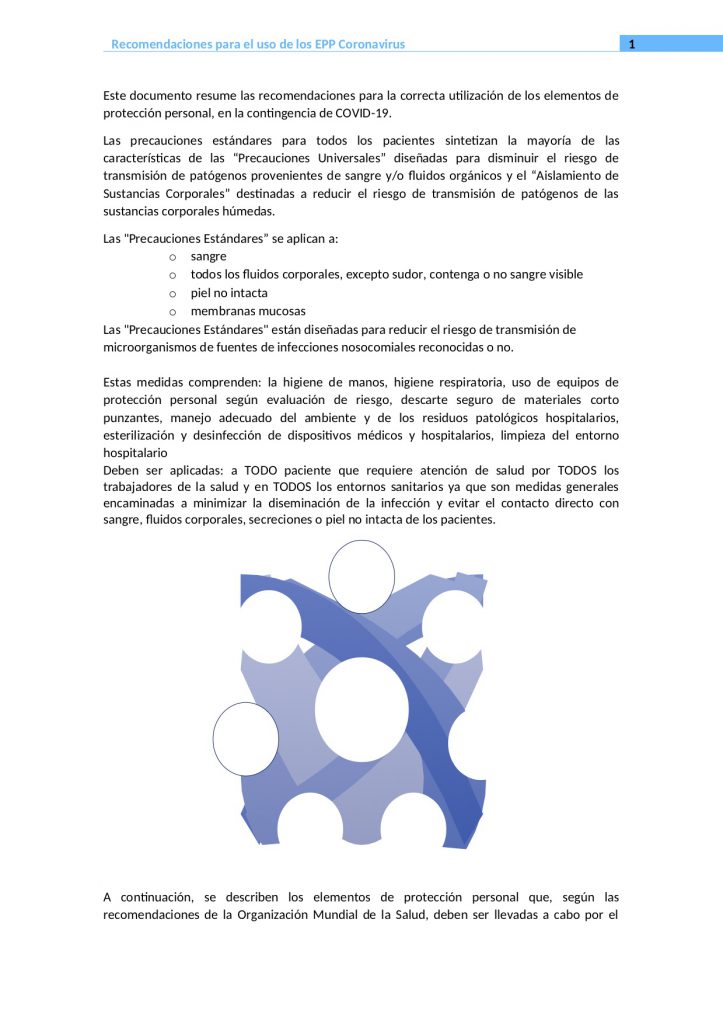 Recomendaciones para el uso de los EPP Coronavirus

1

Este documento resume las recomendaciones para la correcta utilización de los elementos de protección personal, en la contingencia de COVID-19.

Las precauciones estándares para todos los pacientes sintetizan la mayoría de las características de las "Precauciones Universales" diseñadas para disminuir el riesgo de transmisión de patógenos provenientes de sangre y/o fluidos orgánicos y el "Aislamiento de Sustancias Corporales" destinadas a reducir el riesgo de transmisión de patógenos de las sustancias corporales húmedas.

Las "Precauciones Estándares" se aplican a:
o sangre
o todos los fluidos corporales, excepto sudor, contenga o no sangre visible
o piel no intacta
o membranas mucosas
Las "Precauciones Estándares" están diseñadas para reducir el riesgo de transmisión de microorganismos de fuentes de infecciones nosocomiales reconocidas o no.

Estas medidas comprenden: la higiene de manos, higiene respiratoria, uso de equipos de protección personal según evaluación de riesgo, descarte seguro de materiales corto punzantes, manejo adecuado del ambiente y de los residuos patológicos hospitalarios, esterilización y desinfección de dispositivos médicos y hospitalarios, limpieza del entorno hospitalario
Deben ser aplicadas: a TODO paciente que requiere atención de salud por TODOS los trabajadores de la salud y en TODOS los entornos sanitarios ya que son medidas generales encaminadas a minimizar la diseminación de la infección y evitar el contacto directo con sangre, fluidos corporales, secreciones o piel no intacta de los pacientes.

A continuación, se describen los elementos de protección personal que, según las recomendaciones de la Organización Mundial de la Salud, deben ser llevadas a cabo por el